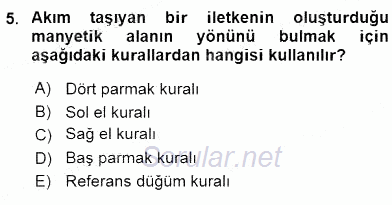 5. Akım taşıyan bir iletkenin oluşturduğu manyetik alanın yönünü bulmak için aşağıdaki kurallardan hangisi kullanılır?

A) Dört parmak kuralı
B) Sol el kuralı
C) Sağ el kuralı
D) Baş parmak kuralı
E) Referans düğüm kuralı

Sorular.net